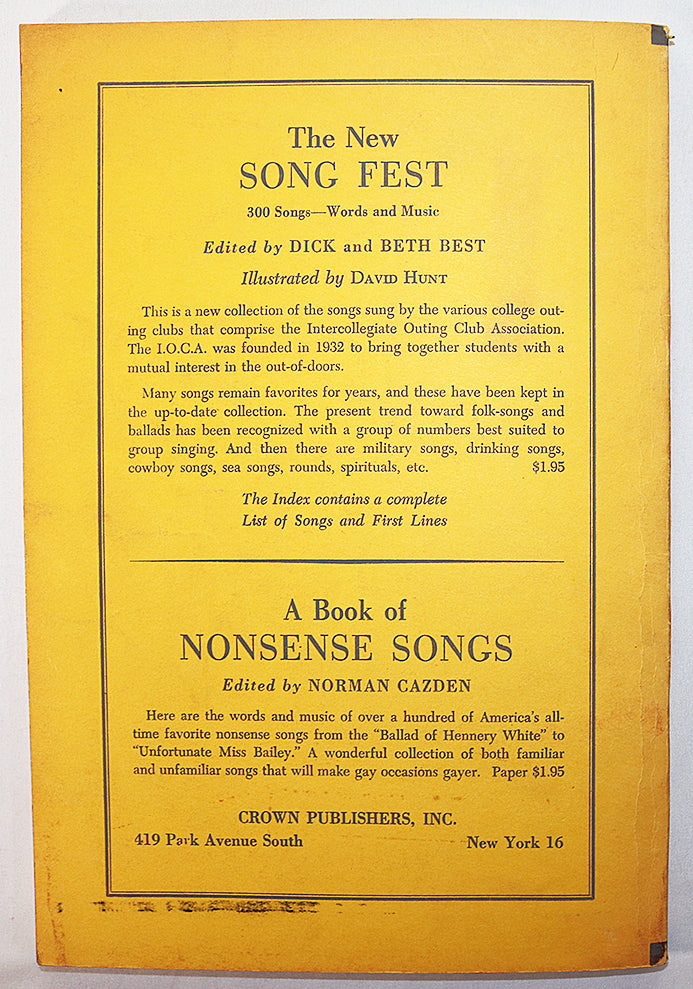 The New
SONG FEST
300 Songs—Words and Music

Edited by DICK and BETH BEST

Illustrated by DAVID HUNT

This is a new collection of the songs sung by the various college outing clubs that comprise the Intercollegiate Outing Club Association. The I.O.C.A. was founded in 1932 to bring together students with a mutual interest in the out-of-doors.

Many songs remain favorites for years, and these have been kept in the up-to-date collection. The present trend toward folk-songs and ballads has been recognized with a group of numbers best suited to group singing. And then there are military songs, drinking songs, cowboy songs, sea songs, rounds, spirituals, etc. $1.95

The Index contains a complete List of Songs and First Lines

A Book of
NONSENSE SONGS
Edited by NORMAN CAZDEN

Here are the words and music of over a hundred of America's all-time favorite nonsense songs from the "Ballad of Hennery White" to "Unfortunate Miss Bailey." A wonderful collection of both familiar and unfamiliar songs that will make gay occasions gayer. Paper $1.95

CROWN PUBLISHERS, INC.
419 Park Avenue South New York 16